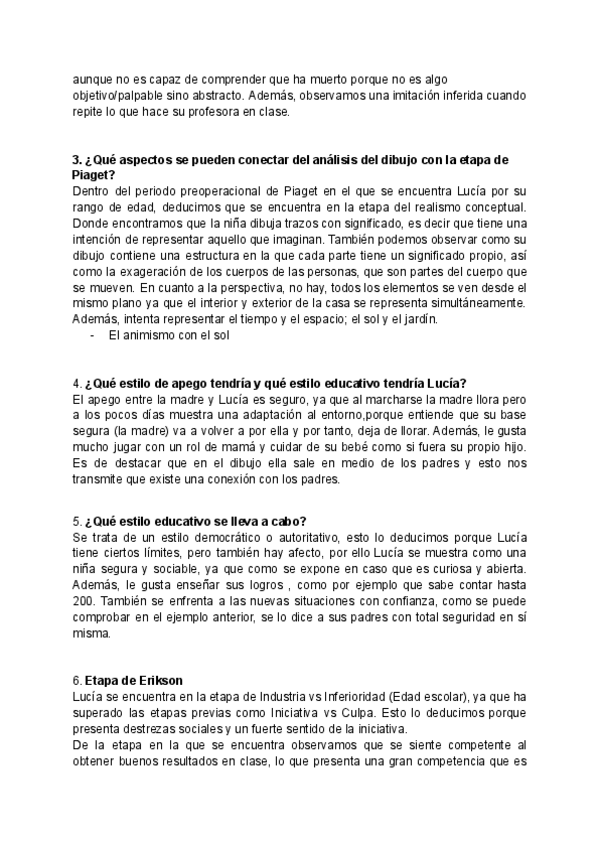 aunque no es capaz de comprender que ha muerto porque no es algo objetivo/palpable sino abstracto. Además, observamos una imitación inferida cuando repite lo que hace su profesora en clase.

3. ¿Qué aspectos se pueden conectar del análisis del dibujo con la etapa de Piaget?
Dentro del periodo preoperacional de Piaget en el que se encuentra Lucía por su rango de edad, deducimos que se encuentra en la etapa del realismo conceptual. Donde encontramos que la niña dibuja trazos con significado, es decir que tiene una intención de representar aquello que imaginan. También podemos observar como su dibujo contiene una estructura en la que cada parte tiene un significado propio, así como la exageración de los cuerpos de las personas, que son partes del cuerpo que se mueven. En cuanto a la perspectiva, no hay, todos los elementos se ven desde el mismo plano ya que el interior y exterior de la casa se representa simultáneamente. Además, intenta representar el tiempo y el espacio; el sol y el jardín.
- El animismo con el sol

4. ¿Qué estilo de apego tendría y qué estilo educativo tendría Lucía?
El apego entre la madre y Lucía es seguro, ya que al marcharse la madre llora pero a los pocos días muestra una adaptación al entorno,porque entiende que su base segura (la madre) va a volver a por ella y por tanto, deja de llorar. Además, le gusta mucho jugar con un rol de mamá y cuidar de su bebé como si fuera su propio hijo. Es de destacar que en el dibujo ella sale en medio de los padres y esto nos transmite que existe una conexión con los padres.

5. ¿Qué estilo educativo se lleva a cabo?
Se trata de un estilo democrático o autoritativo, esto lo deducimos porque Lucía tiene ciertos límites, pero también hay afecto, por ello Lucía se muestra como una niña segura y sociable, ya que como se expone en caso que es curiosa y abierta. Además, le gusta enseñar sus logros , como por ejemplo que sabe contar hasta 200. También se enfrenta a las nuevas situaciones con confianza, como se puede comprobar en el ejemplo anterior, se lo dice a sus padres con total seguridad en sí misma.

6. Etapa de Erikson
Lucía se encuentra en la etapa de Industria vs Inferioridad (Edad escolar), ya que ha superado las etapas previas como Iniciativa vs Culpa. Esto lo deducimos porque presenta destrezas sociales y un fuerte sentido de la iniciativa.
De la etapa en la que se encuentra observamos que se siente competente al obtener buenos resultados en clase, lo que presenta una gran competencia que es